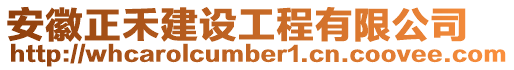 安徽正禾建设工程有限公司
http://whcarolcumber1.cn.coovee.com